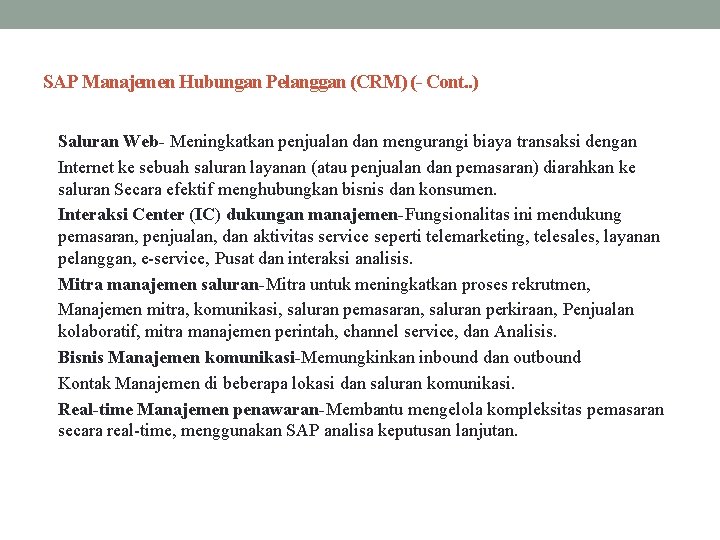 SAP Manajemen Hubungan Pelanggan (CRM) (- Cont..)

Saluran Web- Meningkatkan penjualan dan mengurangi biaya transaksi dengan

Internet ke sebuah saluran layanan (atau penjualan dan pemasaran) diarahkan ke saluran Secara efektif menghubungkan bisnis dan konsumen.

Interaksi Center (IC) dukungan manajemen-Fungsionalitas ini mendukung pemasaran, penjualan, dan aktivitas service seperti telemarketing, telesales, layanan pelanggan, e-service, Pusat dan interaksi analisis.

Mitra manajemen saluran-Mitra untuk meningkatkan proses rekrutmen,

Manajemen mitra, komunikasi, saluran pemasaran, saluran perkiraan, Penjualan kolaboratif, mitra manajemen perintah, channel service, dan Analisis.

Bisnis Manajemen komunikasi-Memungkinkan inbound dan outbound

Kontak Manajemen di beberapa lokasi dan saluran komunikasi.

Real-time Manajemen penawaran-Membantu mengelola kompleksitas pemasaran secara real-time, menggunakan SAP analisa keputusan lanjutan.